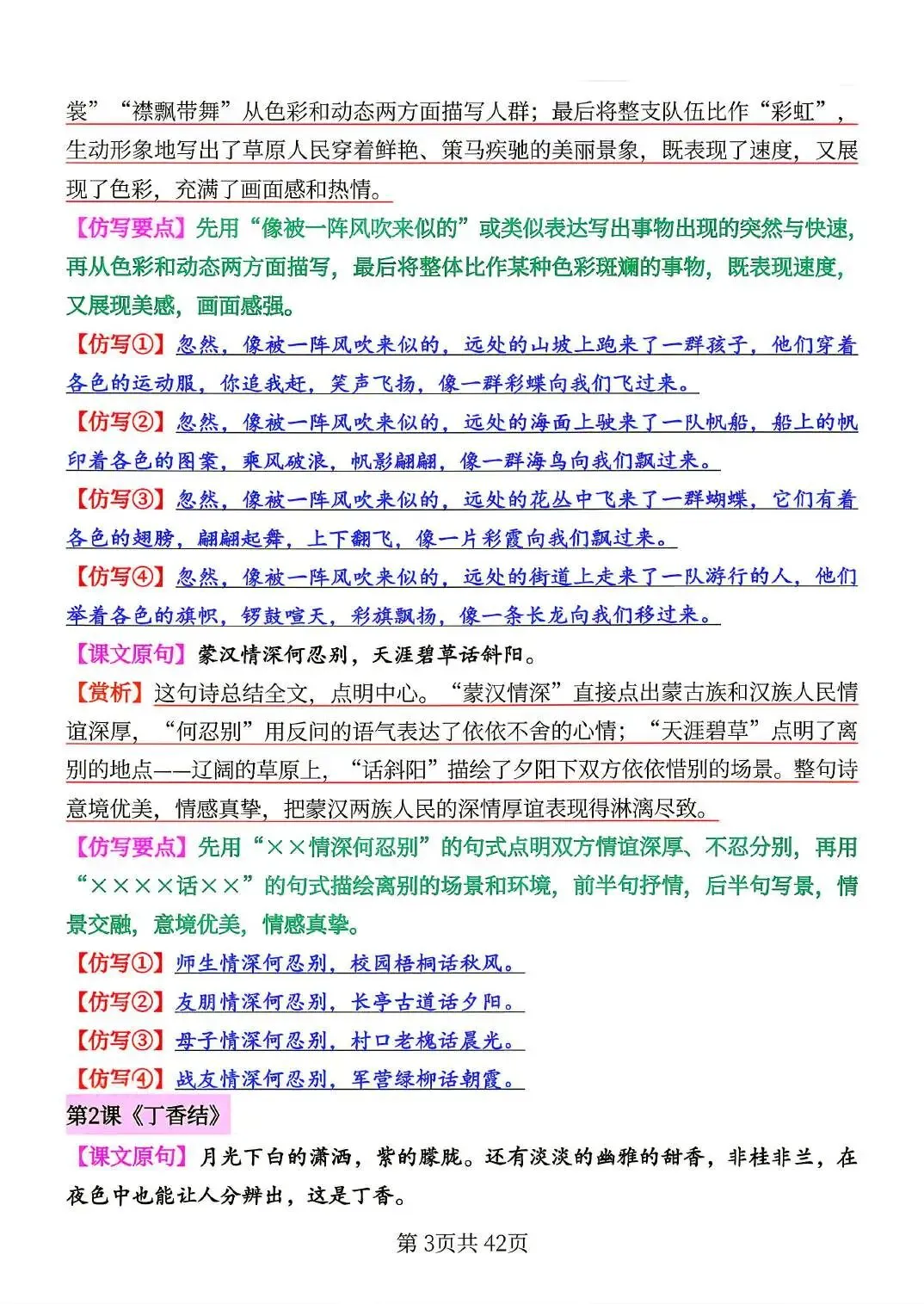 裳”“襟飘带舞”从色彩和动态两方面描写人群；最后将整支队伍比作“彩虹”，生动形象地写出了草原人民穿着鲜艳、策马疾驰的美丽景象，既表现了速度，又展现了色彩，充满了画面感和热情。

【仿写要点】先用“像被一阵风吹来似的”或类似表达写出事物出现的突然与快速，再从色彩和动态两方面描写，最后将整体比作某种色彩斑斓的事物，既表现速度，又展现美感，画面感强。

【仿写①】忽然，像被一阵风吹来似的，远处的山坡上跑来了一群孩子，他们穿着各色的运动服，你追我赶，笑声飞扬，像一群彩蝶向我们飞过来。

【仿写②】忽然，像被一阵风吹来似的，远处的海面上驶来了一队帆船，船上的帆印着各色的图案，乘风破浪，帆影翩翩，像一群海鸟向我们飘过来。

【仿写③】忽然，像被一阵风吹来似的，远处的花丛中飞来了一群蝴蝶，它们有着各色的翅膀，翩翩起舞，上下翻飞，像一片彩霞向我们飘过来。

【仿写④】忽然，像被一阵风吹来似的，远处的街道上走来了一队游行的人，他们举着各色的旗帜，锣鼓喧天，彩旗飘扬，像一条长龙向我们移过来。

【课文原句】蒙汉情深何忍别，天涯碧草话斜阳。

【赏析】这句诗总结全文，点明中心。“蒙汉情深”直接点出蒙古族和汉族人民情谊深厚，“何忍别”用反问的语气表达了依依不舍的心情；“天涯碧草”点明了离别的地点——辽阔的草原上，“话斜阳”描绘了夕阳下双方依依惜别的场景。整句诗意境优美，情感真挚，把蒙汉两族人民的深情厚谊表现得淋漓尽致。

【仿写要点】先用“××情深何忍别”的句式点明双方情谊深厚、不忍分别，再用“××××话××”的句式描绘离别的场景和环境，前半句抒情，后半句写景，情景交融，意境优美，情感真挚。

【仿写①】师生情深何忍别，校园梧桐话秋风。
【仿写②】友朋情深何忍别，长亭古道话夕阳。
【仿写③】母子情深何忍别，村口老槐话晨光。
【仿写④】战友情深何忍别，军营绿柳话朝霞。

第2课《丁香结》

【课文原句】月光下白的潇洒，紫的朦胧。还有淡淡的幽雅的甜香，非桂非兰，在夜色中也能让人分辨出，这是丁香。

第3页共42页